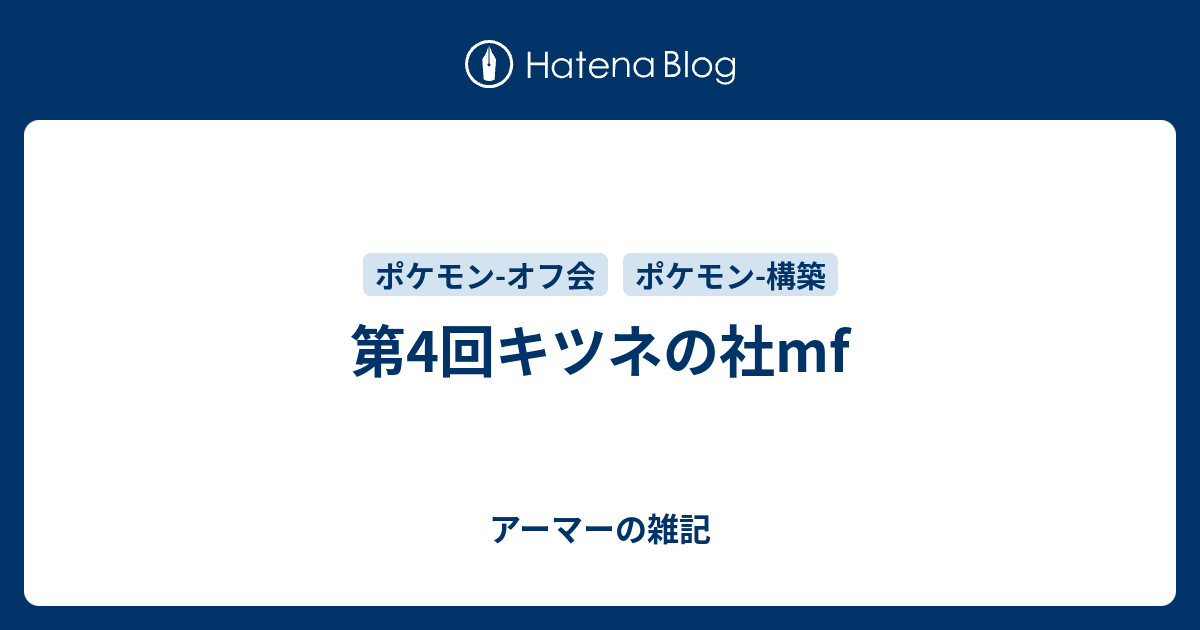 Hatena Blog

ポケモン-オフ会 ポケモン-構築

第4回キツネの社mf

アーマーの雑記